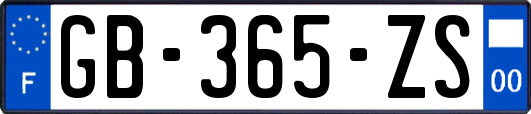 F
GB-365-ZS
00